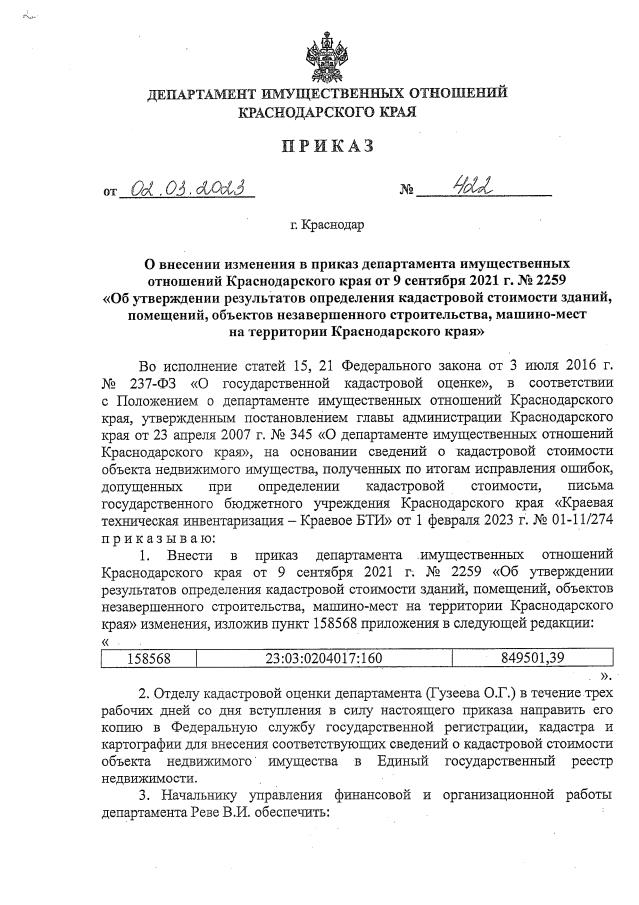 ДЕПАРТАМЕНТ ИМУЩЕСТВЕННЫХ ОТНОШЕНИЙ КРАСНОДАРСКОГО КРАЯ

ПРИКАЗ

от 02.03.2023 № 422

г. Краснодар

О внесении изменения в приказ департамента имущественных отношений Краснодарского края от 9 сентября 2021 г. № 2259 «Об утверждении результатов определения кадастровой стоимости зданий, помещений, объектов незавершенного строительства, машино-мест на территории Краснодарского края»

Во исполнение статей 15, 21 Федерального закона от 3 июля 2016 г. № 237-ФЗ «О государственной кадастровой оценке», в соответствии с Положением о департаменте имущественных отношений Краснодарского края, утвержденным постановлением главы администрации Краснодарского края от 23 апреля 2007 г. № 345 «О департаменте имущественных отношений Краснодарского края», на основании сведений о кадастровой стоимости объекта недвижимого имущества, полученных по итогам исправления ошибок, допущенных при определении кадастровой стоимости, письма государственного бюджетного учреждения Краснодарского края «Краевая техническая инвентаризация – Краевое БТИ» от 1 февраля 2023 г. № 01-11/274 приказываю:

1. Внести в приказ департамента имущественных отношений Краснодарского края от 9 сентября 2021 г. № 2259 «Об утверждении результатов определения кадастровой стоимости зданий, помещений, объектов незавершенного строительства, машино-мест на территории Краснодарского края» изменения, изложив пункт 158568 приложения в следующей редакции:

«

| 158568 | 23:03:0204017:160 | 849501,39 |
|---|---|---|

».

2. Отделу кадастровой оценки департамента (Гузеева О.Г.) в течение трех рабочих дней со дня вступления в силу настоящего приказа направить его копию в Федеральную службу государственной регистрации, кадастра и картографии для внесения соответствующих сведений о кадастровой стоимости объекта недвижимого имущества в Единый государственный реестр недвижимости.

3. Начальнику управления финансовой и организационной работы департамента Реве В.И. обеспечить: